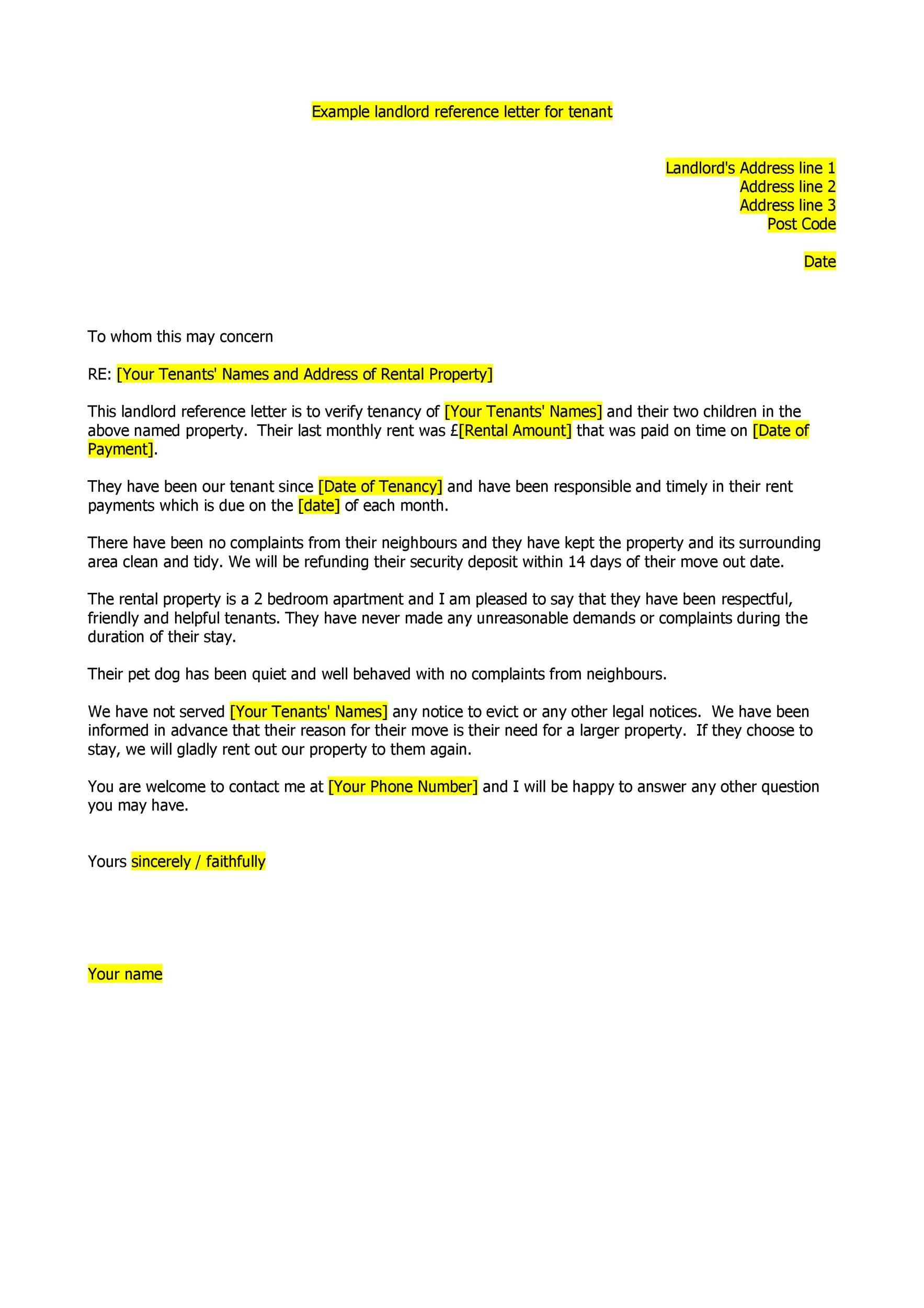 Example landlord reference letter for tenant

Landlord's Address line 1
Address line 2
Address line 3
Post Code

Date

To whom this may concern

RE: [Your Tenants' Names and Address of Rental Property]

This landlord reference letter is to verify tenancy of [Your Tenants' Names] and their two children in the above named property. Their last monthly rent was £[Rental Amount] that was paid on time on [Date of Payment].

They have been our tenant since [Date of Tenancy] and have been responsible and timely in their rent payments which is due on the [date] of each month.

There have been no complaints from their neighbours and they have kept the property and its surrounding area clean and tidy. We will be refunding their security deposit within 14 days of their move out date.

The rental property is a 2 bedroom apartment and I am pleased to say that they have been respectful, friendly and helpful tenants. They have never made any unreasonable demands or complaints during the duration of their stay.

Their pet dog has been quiet and well behaved with no complaints from neighbours.

We have not served [Your Tenants' Names] any notice to evict or any other legal notices. We have been informed in advance that their reason for their move is their need for a larger property. If they choose to stay, we will gladly rent out our property to them again.

You are welcome to contact me at [Your Phone Number] and I will be happy to answer any other question you may have.

Yours sincerely / faithfully

Your name